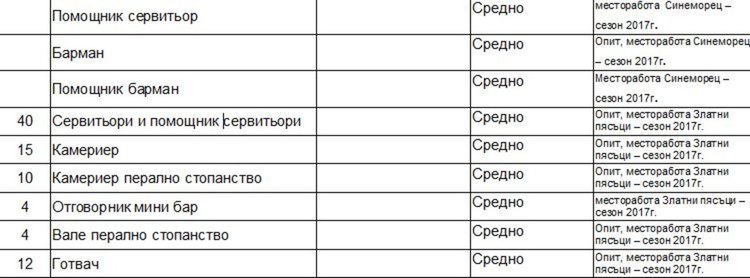 | | Помощник сервитьор | Средно | месторабота Синеморец – сезон 2017г. |
|---|---|---|---|
| | Барман | Средно | Опит, месторабота Синеморец – сезон 2017г. |
| | Помощник барман | Средно | Месторабота Синеморец – сезон 2017г. |
| 40 | Сервитьори и помощник сервитьори | Средно | Опит, месторабота Златни пясъци – сезон 2017г. |
| 15 | Камериер | Средно | Опит, месторабота Златни пясъци – сезон 2017г. |
| 10 | Камериер перално стопанство | Средно | Опит, месторабота Златни пясъци – сезон 2017г. |
| 4 | Отговорник мини бар | Средно | месторабота Златни пясъци – сезон 2017г. |
| 4 | Вале перално стопанство | Средно | Опит, месторабота Златни пясъци – сезон 2017г. |
| 12 | Готвач | Средно | Опит, месторабота Златни пясъци – сезон 2017г. |